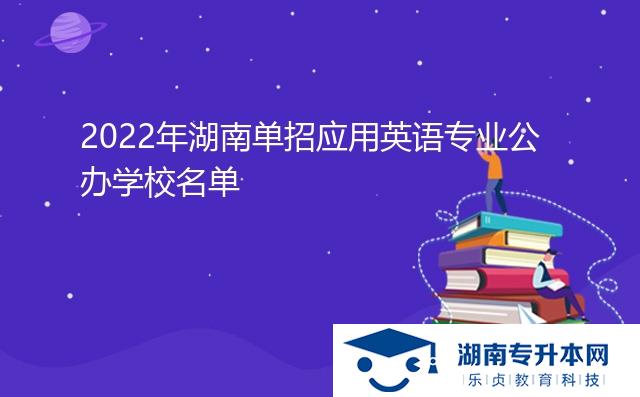 2022年湖南单招应用英语专业公办学校名单

湖南专升本网
乐贞教育科技